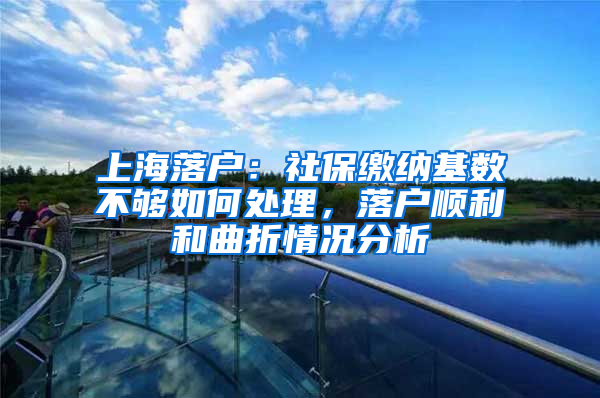 上海落户：社保缴纳基数不够如何处理，落户顺利和曲折情况分析